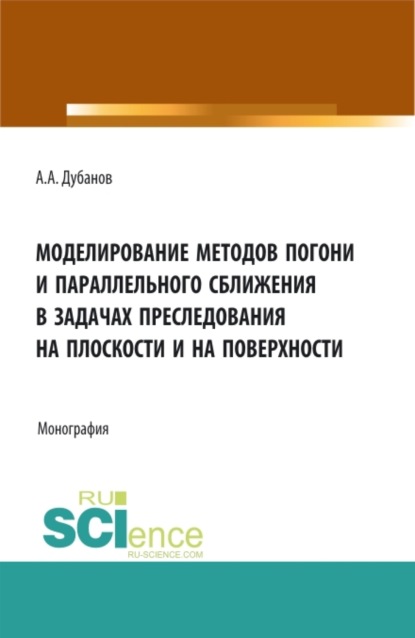 А.А. Дубанов

МОДЕЛИРОВАНИЕ МЕТОДОВ ПОГОНИ И ПАРАЛЛЕЛЬНОГО СБЛИЖЕНИЯ В ЗАДАЧАХ ПРЕСЛЕДОВАНИЯ НА ПЛОСКОСТИ И НА ПОВЕРХНОСТИ

Монография

RU SCIence
RU-SCIENCE.COM